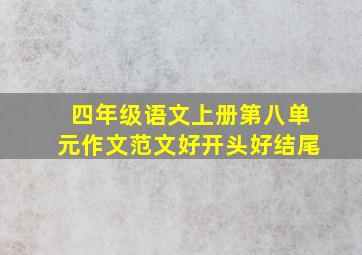 四年级语文上册第八单元作文范文好开头好结尾